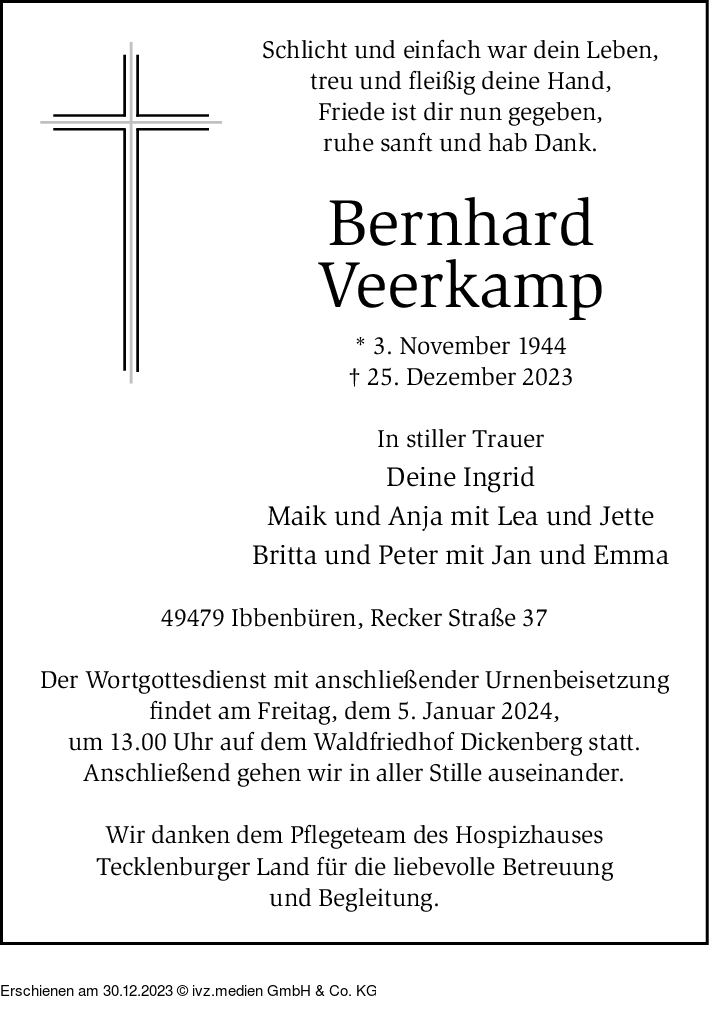 Schlicht und einfach war dein Leben,
treu und fleißig deine Hand,
Friede ist dir nun gegeben,
ruhe sanft und hab Dank.

Bernhard
Veerkamp

* 3. November 1944
† 25. Dezember 2023

In stiller Trauer
Deine Ingrid
Maik und Anja mit Lea und Jette
Britta und Peter mit Jan und Emma

49479 Ibbenbüren, Recker Straße 37

Der Wortgottesdienst mit anschließender Urnenbeisetzung findet am Freitag, dem 5. Januar 2024, um 13.00 Uhr auf dem Waldfriedhof Dickenberg statt. Anschließend gehen wir in aller Stille auseinander.

Wir danken dem Pflegeteam des Hospizhauses Tecklenburger Land für die liebevolle Betreuung und Begleitung.

Erschienen am 30.12.2023 © ivz.medien GmbH & Co. KG